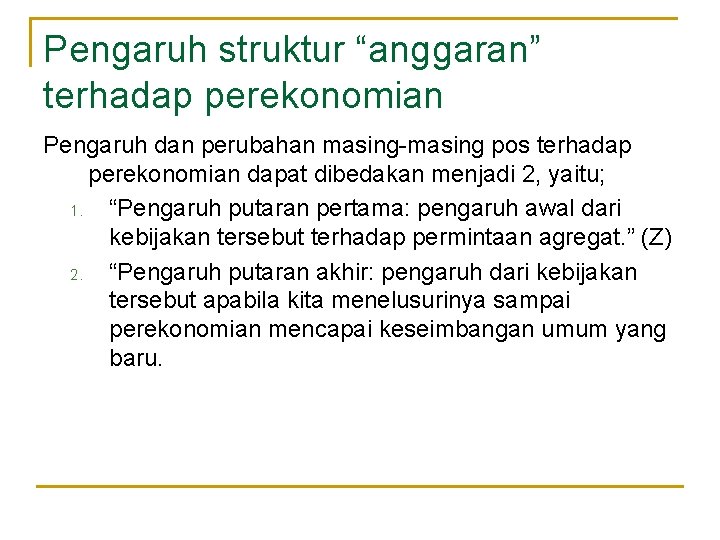 Pengaruh struktur "anggaran" terhadap perekonomian

Pengaruh dan perubahan masing-masing pos terhadap perekonomian dapat dibedakan menjadi 2, yaitu;

1. "Pengaruh putaran pertama: pengaruh awal dari kebijakan tersebut terhadap permintaan agregat." (Z)
2. "Pengaruh putaran akhir: pengaruh dari kebijakan tersebut apabila kita menelusurinya sampai perekonomian mencapai keseimbangan umum yang baru.